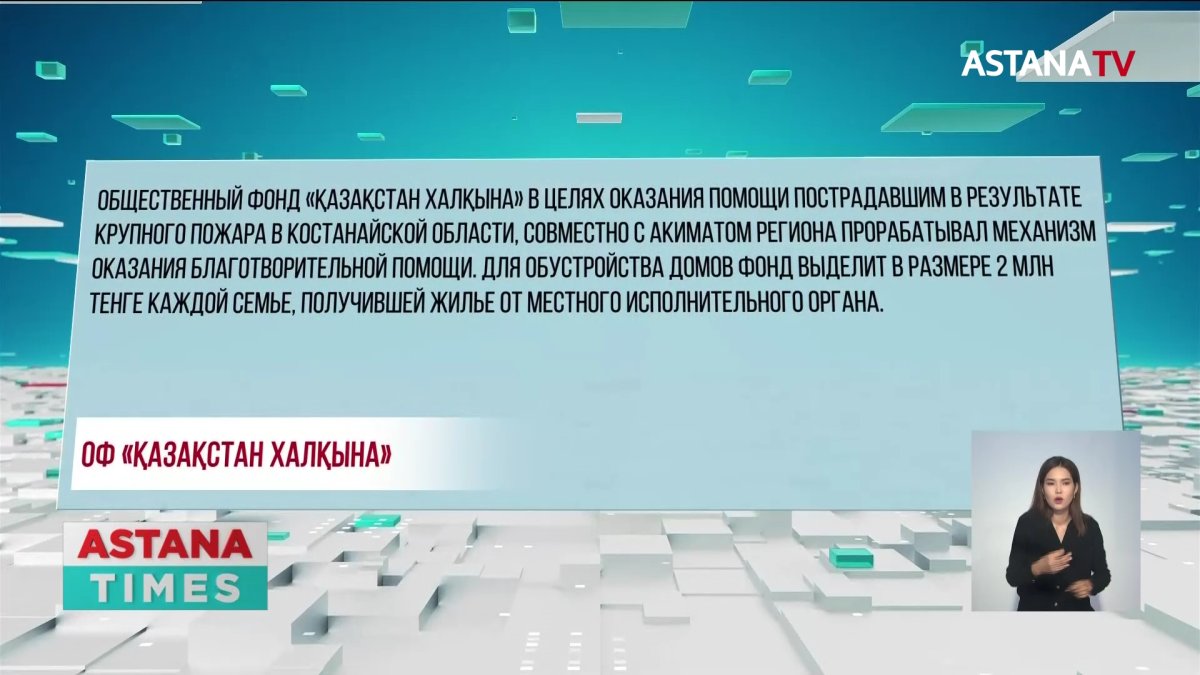 ASTANATV

ОБЩЕСТВЕННЫЙ ФОНД «ҚАЗАҚСТАН ХАЛҚЫНА» В ЦЕЛЯХ ОКАЗАНИЯ ПОМОЩИ ПОСТРАДАВШИМ В РЕЗУЛЬТАТЕ КРУПНОГО ПОЖАРА В КОСТАНАЙСКОЙ ОБЛАСТИ, СОВМЕСТНО С АКИМАТОМ РЕГИОНА ПРОРАБАТЫВАЛ МЕХАНИЗМ ОКАЗАНИЯ БЛАГОТВОРИТЕЛЬНОЙ ПОМОЩИ. ДЛЯ ОБУСТРОЙСТВА ДОМОВ ФОНД ВЫДЕЛИТ В РАЗМЕРЕ 2 МЛН ТЕНГЕ КАЖДОЙ СЕМЬЕ, ПОЛУЧИВШЕЙ ЖИЛЬЕ ОТ МЕСТНОГО ИСПОЛНИТЕЛЬНОГО ОРГАНА.

ОФ «ҚАЗАҚСТАН ХАЛҚЫНА»

ASTANA
TIMES